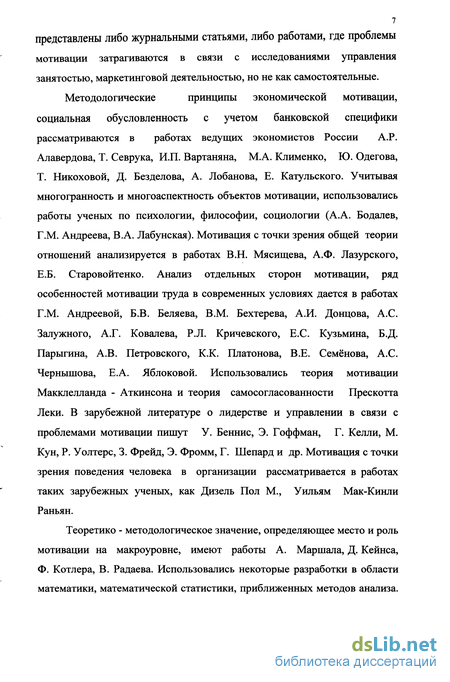 7

представлены либо журнальными статьями, либо работами, где проблемы мотивации затрагиваются в связи с исследованиями управления занятостью, маркетинговой деятельностью, но не как самостоятельные.

Методологические принципы экономической мотивации, социальная обусловленность с учетом банковской специфики рассматриваются в работах ведущих экономистов России А.Р. Алавердова, Т. Севрука, И.П. Вартаняна, М.А. Клименко, Ю. Одегова, Т. Никоховой, Д. Безделова, А. Лобанова, Е. Катульского. Учитывая многогранность и многоаспектность объектов мотивации, использовались работы ученых по психологии, философии, социологии (А.А. Бодалев, Г.М. Андреева, В.А. Лабунская). Мотивация с точки зрения общей теории отношений анализируется в работах В.Н. Мясищева, А.Ф. Лазурского, Е.Б. Старовойтенко. Анализ отдельных сторон мотивации, ряд особенностей мотивации труда в современных условиях дается в работах Г.М. Андреевой, Б.В. Беляева, В.М. Бехтерева, А.И. Донцова, А.С. Залужного, А.Г. Ковалева, Р.Л. Кричевского, Е.С. Кузьмина, Б.Д. Парыгина, А.В. Петровского, К.К. Платонова, В.Е. Семёнова, А.С. Чернышова, Е.А. Яблоковой. Использовались теория мотивации Макклелланда - Аткинсона и теория самосогласованности Прескотта Леки. В зарубежной литературе о лидерстве и управлении в связи с проблемами мотивации пишут У. Беннис, Э. Гоффман, Г. Келли, М. Кун, Р. Уолтерс, З. Фрейд, Э. Фромм, Г. Шепард и др. Мотивация с точки зрения поведения человека в организации рассматривается в работах таких зарубежных ученых, как Дизель Пол М., Уильям Мак-Кинли Раньян.

Теоретико - методологическое значение, определяющее место и роль мотивации на макроуровне, имеют работы А. Маршала, Д. Кейнса, Ф. Котлера, В. Радаева. Использовались некоторые разработки в области математики, математической статистики, приближенных методов анализа.

dsLib.net
библиотека диссертаций